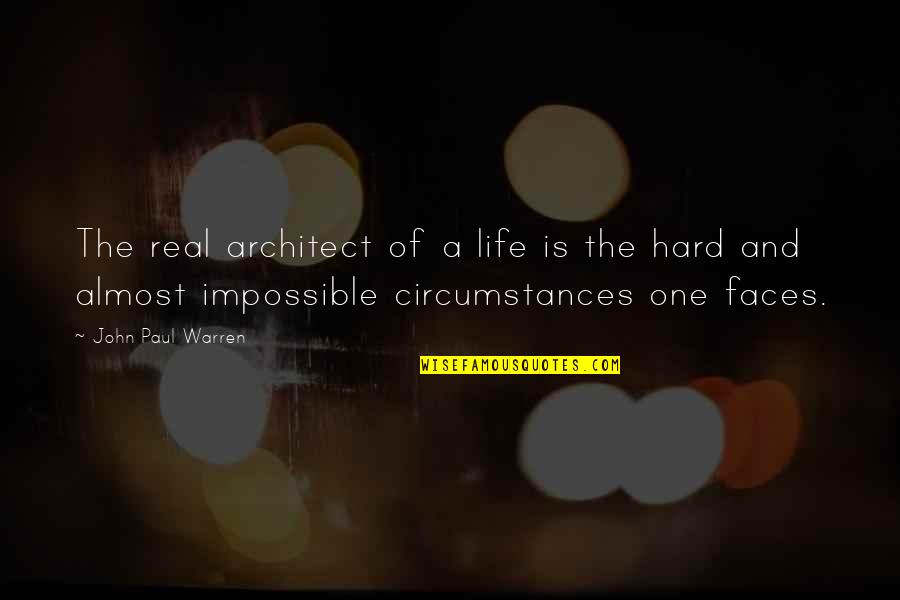 The real architect of a life is the hard and almost impossible circumstances one faces.

~ John Paul Warren

WISEFAMOUSQUOTES.COM